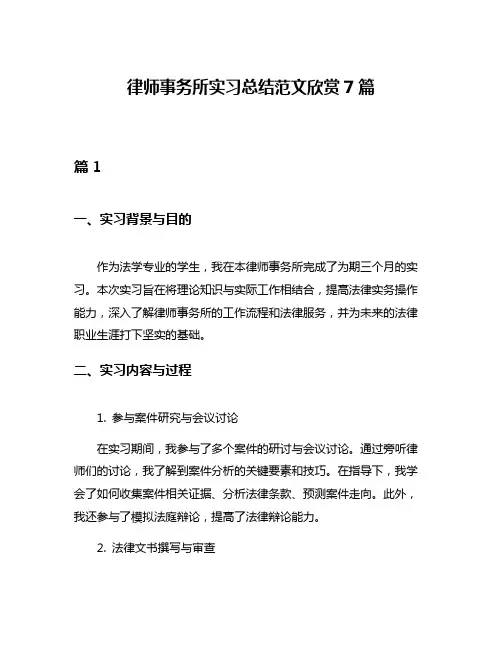 律师事务所实习总结范文欣赏7篇

篇1

一、实习背景与目的

作为法学专业的学生，我在本律师事务所完成了为期三个月的实习。本次实习旨在将理论知识与实际工作相结合，提高法律实务操作能力，深入了解律师事务所的工作流程和法律服务，并为未来的法律职业生涯打下坚实的基础。

二、实习内容与过程

1. 参与案件研究与会议讨论

在实习期间，我参与了多个案件的研讨与会议讨论。通过旁听律师们的讨论，我了解到案件分析的关键要素和技巧。在指导下，我学会了如何收集案件相关证据、分析法律条款、预测案件走向。此外，我还参与了模拟法庭辩论，提高了法律辩论能力。

2. 法律文书撰写与审查